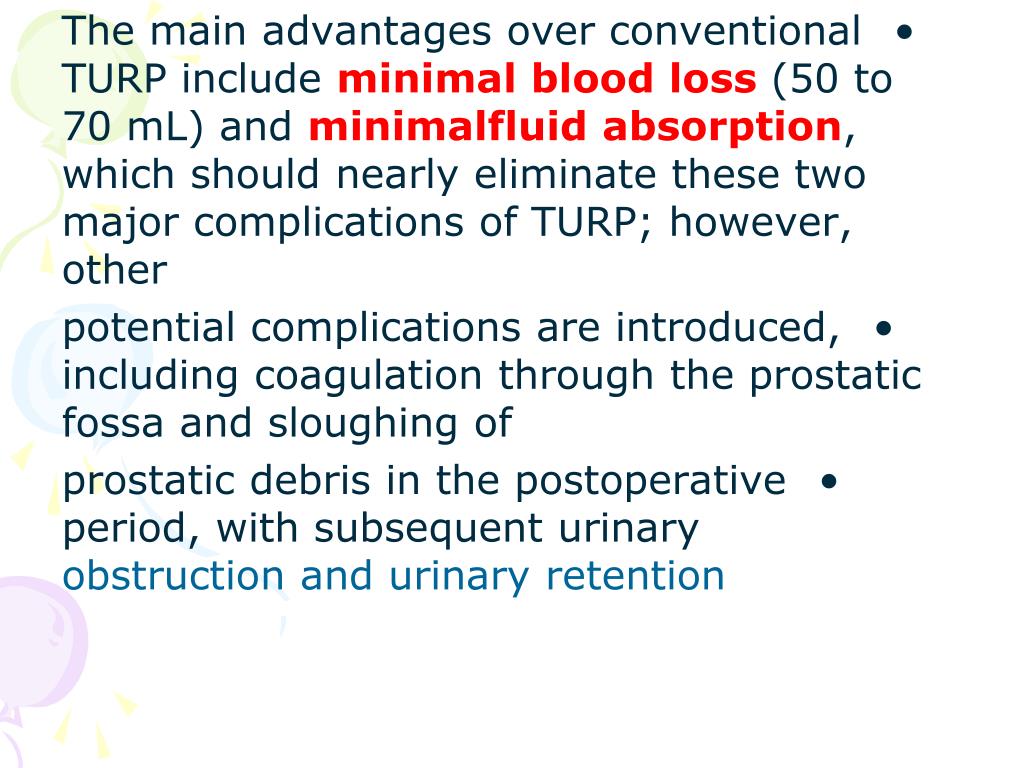 The main advantages over conventional • TURP include minimal blood loss (50 to 70 mL) and minimalfluid absorption, which should nearly eliminate these two major complications of TURP; however, other

potential complications are introduced, • including coagulation through the prostatic fossa and sloughing of

prostatic debris in the postoperative • period, with subsequent urinary obstruction and urinary retention